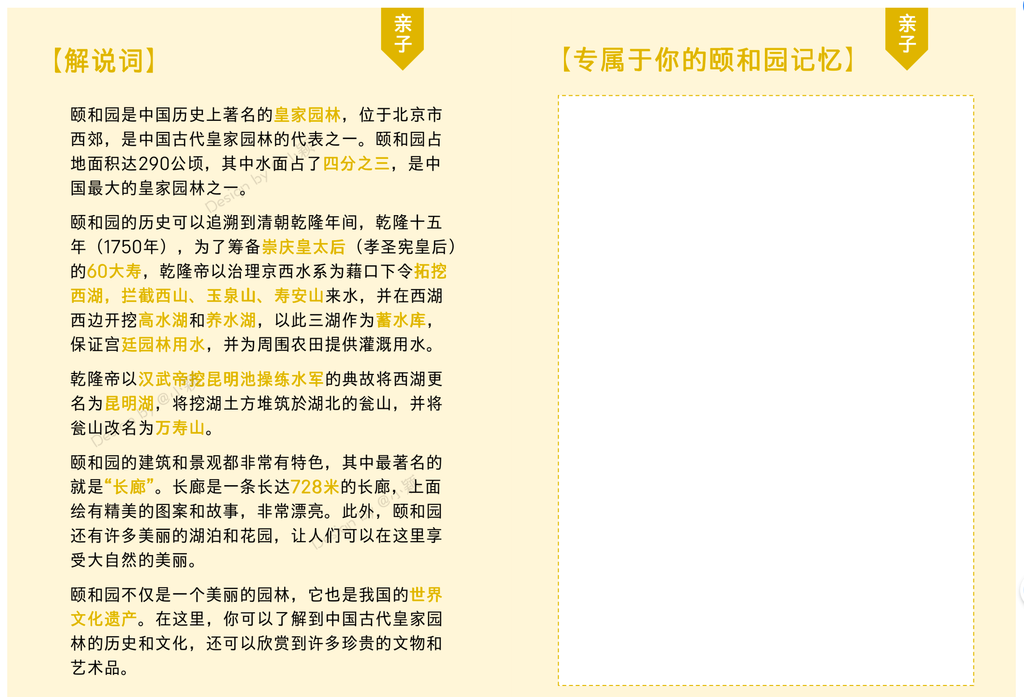 亲子

【解说词】

颐和园是中国历史上著名的皇家园林，位于北京市西郊，是中国古代皇家园林的代表之一。颐和园占地面积达290公顷，其中水面占了四分之三，是中国最大的皇家园林之一。

颐和园的历史可以追溯到清朝乾隆年间，乾隆十五年（1750年），为了筹备崇庆皇太后（孝圣宪皇后）的60大寿，乾隆帝以治理京西水系为藉口下令拓挖西湖，拦截西山、玉泉山、寿安山来水，并在西湖西边开挖高水湖和养水湖，以此三湖作为蓄水库，保证宫廷园林用水，并为周围农田提供灌溉用水。

乾隆帝以汉武帝挖昆明池操练水军的典故将西湖更名为昆明湖，将挖湖土方堆筑於湖北的瓮山，并将瓮山改名为万寿山。

颐和园的建筑和景观都非常有特色，其中最著名的就是“长廊”。长廊是一条长达728米的长廊，上面绘有精美的图案和故事，非常漂亮。此外，颐和园还有许多美丽的湖泊和花园，让人们可以在这里享受大自然的美丽。

颐和园不仅是一个美丽的园林，它也是我国的世界文化遗产。在这里，你可以了解到中国古代皇家园林的历史和文化，还可以欣赏到许多珍贵的文物和艺术品。

亲子

【专属于你的颐和园记忆】